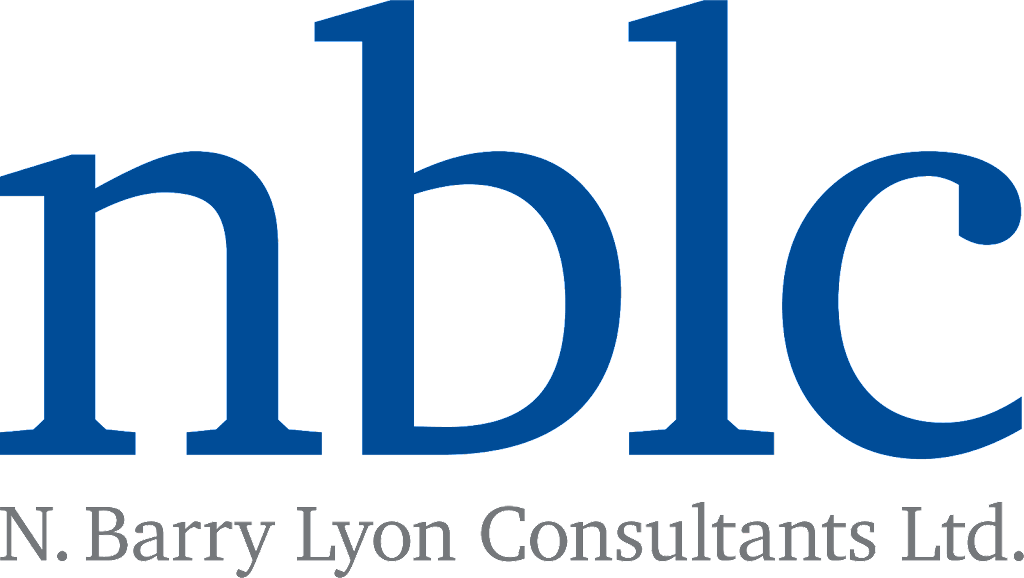 nblc

N. Barry Lyon Consultants Ltd.